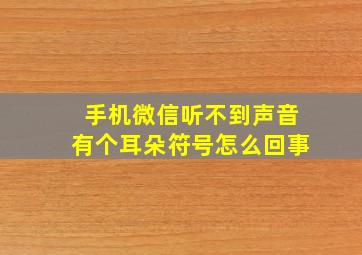 手机微信听不到声音
有个耳朵符号怎么回事